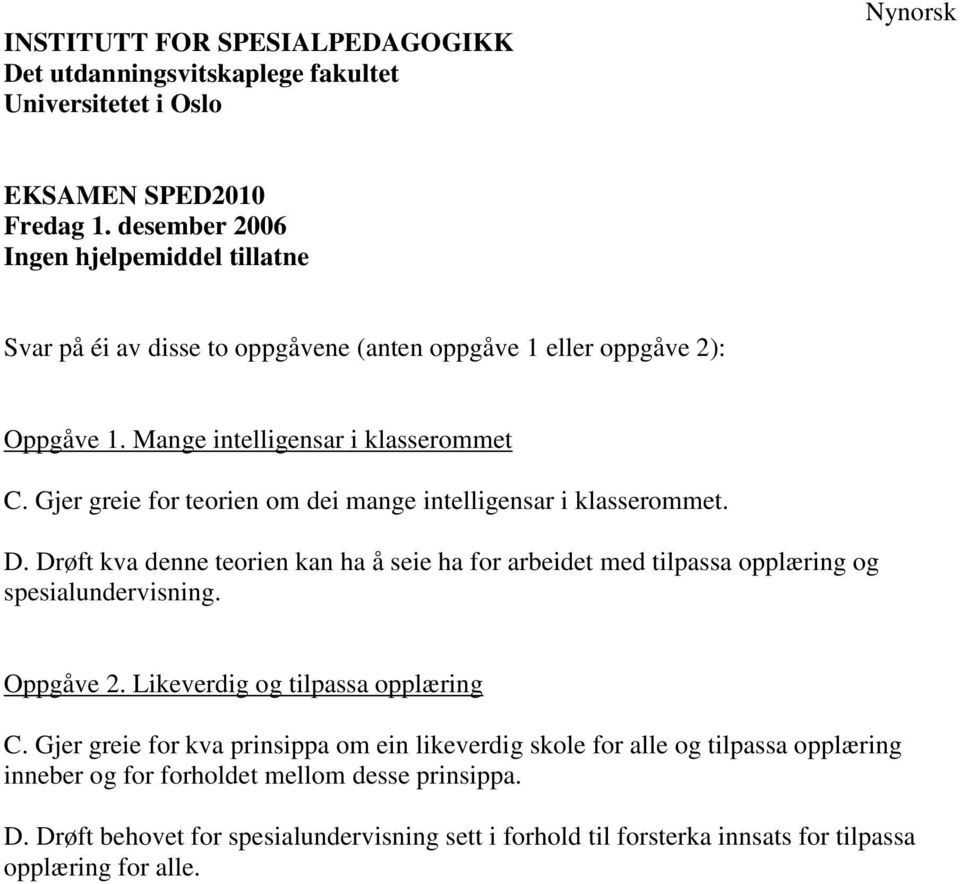 Nynorsk

INSTITUTT FOR SPESIALPEDAGOGIKK
Det utdanningsvitskaplege fakultet
Universitetet i Oslo

EKSAMEN SPED2010
Fredag 1. desember 2006
Ingen hjelpemiddel tillatne

Svar på éi av disse to oppgåvene (anten oppgåve 1 eller oppgåve 2):

Oppgåve 1. Mange intelligensar i klasserommet

C. Gjer greie for teorien om dei mange intelligensar i klasserommet.

D. Drøft kva denne teorien kan ha å seie ha for arbeidet med tilpassa opplæring og spesialundervisning.

Oppgåve 2. Likeverdig og tilpassa opplæring

C. Gjer greie for kva prinsippa om ein likeverdig skole for alle og tilpassa opplæring inneber og for forholdet mellom desse prinsippa.

D. Drøft behovet for spesialundervisning sett i forhold til forsterka innsats for tilpassa opplæring for alle.